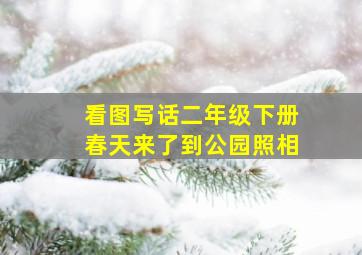 看图写话二年级下册
春天来了到公园照相